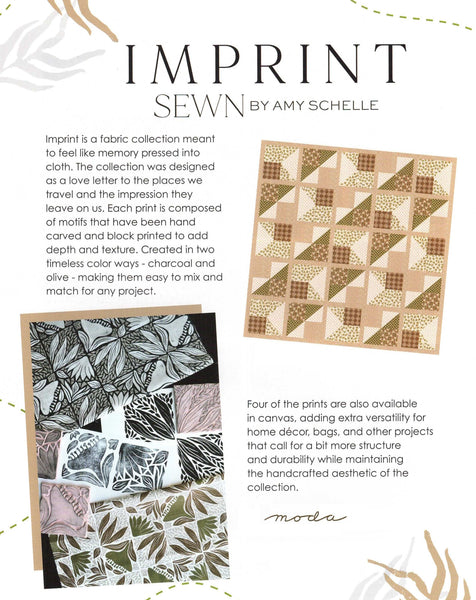 IMPRINT

SEWN BY AMY SCHELLE

Imprint is a fabric collection meant to feel like memory pressed into cloth. The collection was designed as a love letter to the places we travel and the impression they leave on us. Each print is composed of motifs that have been hand carved and block printed to add depth and texture. Created in two timeless color ways - charcoal and olive - making them easy to mix and match for any project.

Four of the prints are also available in canvas, adding extra versatility for home décor, bags, and other projects that call for a bit more structure and durability while maintaining the handcrafted aesthetic of the collection.

moda